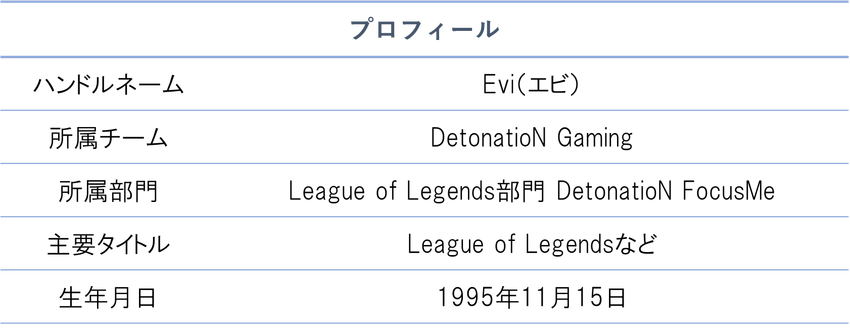 | プロフィール | |
|---|---|
| ハンドルネーム | Evi(エビ) |
| 所属チーム | DetonatioN Gaming |
| 所属部門 | League of Legends部門 DetonatioN FocusMe |
| 主要タイトル | League of Legendsなど |
| 生年月日 | 1995年11月15日 |